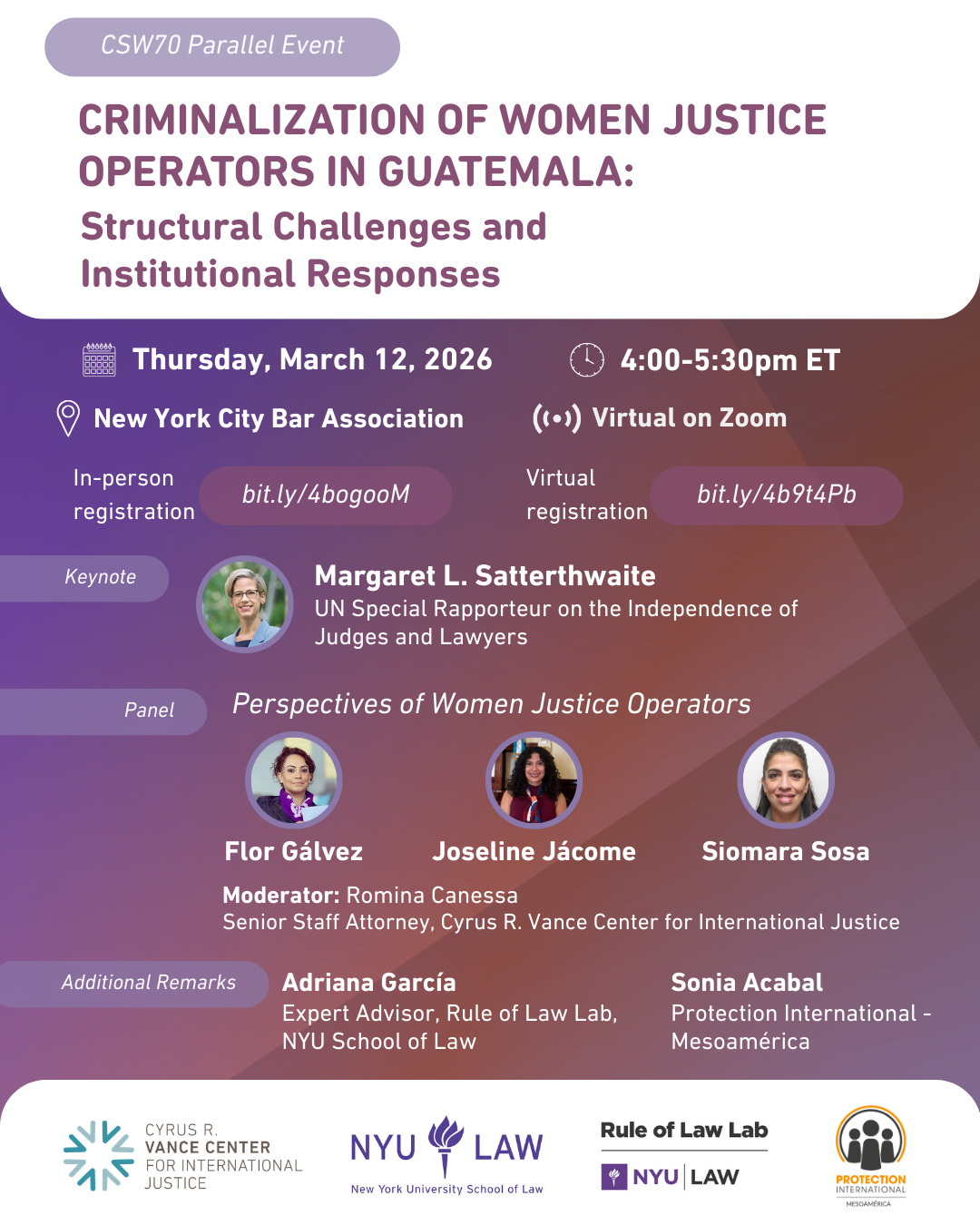 CSW70 Parallel Event

CRIMINALIZATION OF WOMEN JUSTICE OPERATORS IN GUATEMALA:

Structural Challenges and Institutional Responses

Thursday, March 12, 2026

4:00-5:30pm ET

New York City Bar Association

Virtual on Zoom

In-person registration

bit.ly/4bogooM

Virtual registration

bit.ly/4b9t4Pb

Keynote

Margaret L. Satterthwaite
UN Special Rapporteur on the Independence of Judges and Lawyers

Panel

Perspectives of Women Justice Operators

Flor Gálvez

Joseline Jácome

Siomara Sosa

Moderator: Romina Canessa
Senior Staff Attorney, Cyrus R. Vance Center for International Justice

Additional Remarks

Adriana García
Expert Advisor, Rule of Law Lab, NYU School of Law

Sonia Acabal
Protection International - Mesoamérica

CYRUS R. VANCE CENTER FOR INTERNATIONAL JUSTICE

NYU LAW
New York University School of Law

Rule of Law Lab
NYU | LAW

PROTECTION INTERNATIONAL
MESOAMÉRICA